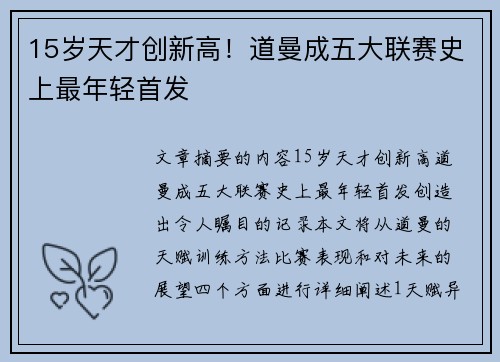 15岁天才创新高！道曼成五大联赛史上最年轻首发

文章摘要的内容15岁天才创新高道曼成五大联赛史上最年轻首发创造出令人瞩目的记录本文将从道曼的天赋训练方法比赛表现和对未来的展望四个方面进行详细阐述1天赋异